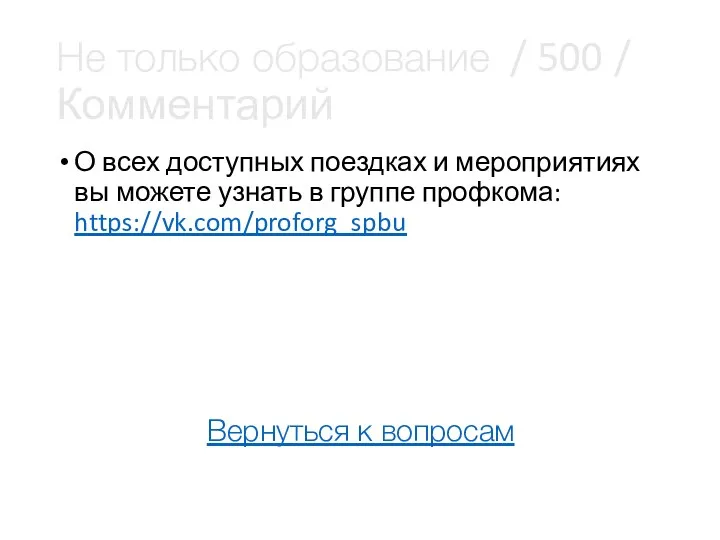 Не только образование / 500 / Комментарий

• О всех доступных поездках и мероприятиях вы можете узнать в группе профкома: https://vk.com/proforg_spbu

Вернуться к вопросам